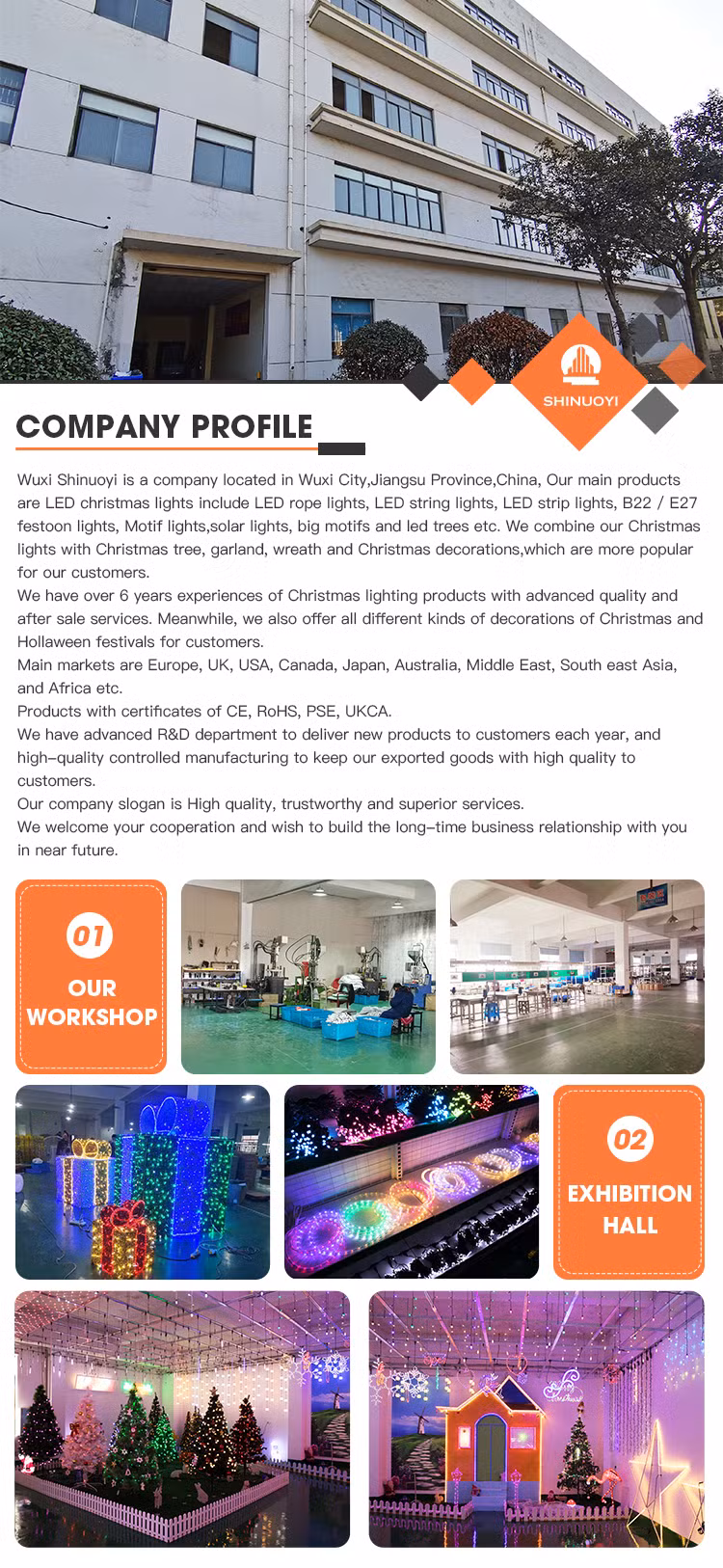 SHINUOYI

COMPANY PROFILE

Wuxi Shinuoyi is a company located in Wuxi City,Jiangsu Province,China, Our main products are LED christmas lights include LED rope lights, LED string lights, LED strip lights, B22 / E27 festoon lights, Motif lights,solar lights, big motifs and led trees etc. We combine our Christmas lights with Christmas tree, garland, wreath and Christmas decorations,which are more popular for our customers.

We have over 6 years experiences of Christmas lighting products with advanced quality and after sale services. Meanwhile, we also offer all different kinds of decorations of Christmas and Hollaween festivals for customers.

Main markets are Europe, UK, USA, Canada, Japan, Australia, Middle East, South east Asia, and Africa etc.

Products with certificates of CE, RoHS, PSE, UKCA.

We have advanced R&D department to deliver new products to customers each year, and high-quality controlled manufacturing to keep our exported goods with high quality to customers.

Our company slogan is High quality, trustworthy and superior services.

We welcome your cooperation and wish to build the long-time business relationship with you in near future.

01
OUR
WORKSHOP

02
EXHIBITION
HALL